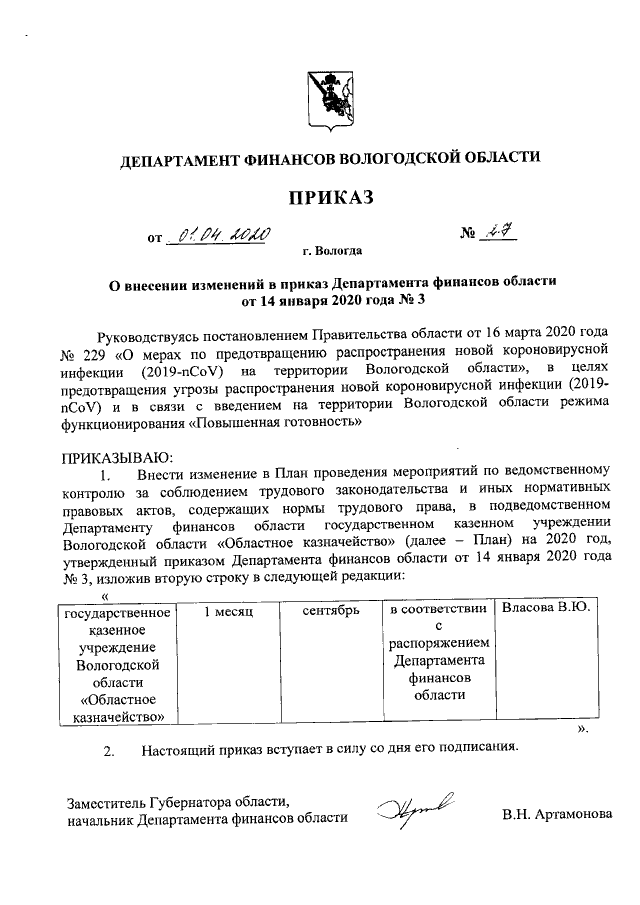 ДЕПАРТАМЕНТ ФИНАНСОВ ВОЛОГОДСКОЙ ОБЛАСТИ

ПРИКАЗ

от 01.04.2020 № 47

г. Вологда

О внесении изменений в приказ Департамента финансов области от 14 января 2020 года № 3

Руководствуясь постановлением Правительства области от 16 марта 2020 года № 229 «О мерах по предотвращению распространения новой короновирусной инфекции (2019-nCoV) на территории Вологодской области», в целях предотвращения угрозы распространения новой короновирусной инфекции (2019-nCoV) и в связи с введением на территории Вологодской области режима функционирования «Повышенная готовность»

ПРИКАЗЫВАЮ:

1. Внести изменение в План проведения мероприятий по ведомственному контролю за соблюдением трудового законодательства и иных нормативных правовых актов, содержащих нормы трудового права, в подведомственном Департаменту финансов области государственном казенном учреждении Вологодской области «Областное казначейство» (далее – План) на 2020 год, утвержденный приказом Департамента финансов области от 14 января 2020 года № 3, изложив вторую строку в следующей редакции:

«

| государственное казенное учреждение Вологодской области «Областное казначейство» | 1 месяц | сентябрь | в соответствии с распоряжением Департамента финансов области | Власова В.Ю. |
|---|---|---|---|---|

».

2. Настоящий приказ вступает в силу со дня его подписания.

Заместитель Губернатора области, начальник Департамента финансов области

В.Н. Артамонова